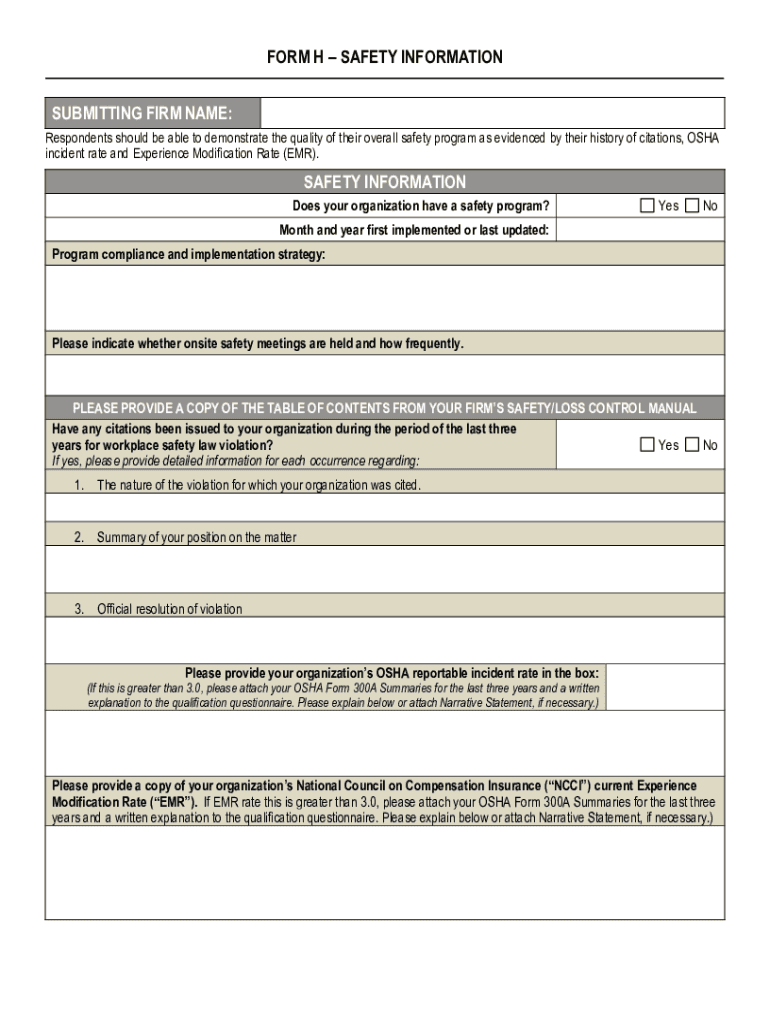 FORM H – SAFETY INFORMATION

SUBMITTING FIRM NAME:

Respondents should be able to demonstrate the quality of their overall safety program as evidenced by their history of citations, OSHA incident rate and Experience Modification Rate (EMR).

SAFETY INFORMATION

Does your organization have a safety program? ☐ Yes ☐ No

Month and year first implemented or last updated:

Program compliance and implementation strategy:

Please indicate whether onsite safety meetings are held and how frequently.

PLEASE PROVIDE A COPY OF THE TABLE OF CONTENTS FROM YOUR FIRM'S SAFETY/LOSS CONTROL MANUAL

Have any citations been issued to your organization during the period of the last three years for workplace safety law violation? ☐ Yes ☐ No
If yes, please provide detailed information for each occurrence regarding:

1. The nature of the violation for which your organization was cited.

2. Summary of your position on the matter

3. Official resolution of violation

Please provide your organization's OSHA reportable incident rate in the box:
(If this is greater than 3.0, please attach your OSHA Form 300A Summaries for the last three years and a written explanation to the qualification questionnaire. Please explain below or attach Narrative Statement, if necessary.)

Please provide a copy of your organization's National Council on Compensation Insurance ("NCCI") current Experience Modification Rate ("EMR"). If EMR rate this is greater than 3.0, please attach your OSHA Form 300A Summaries for the last three years and a written explanation to the qualification questionnaire. Please explain below or attach Narrative Statement, if necessary.)